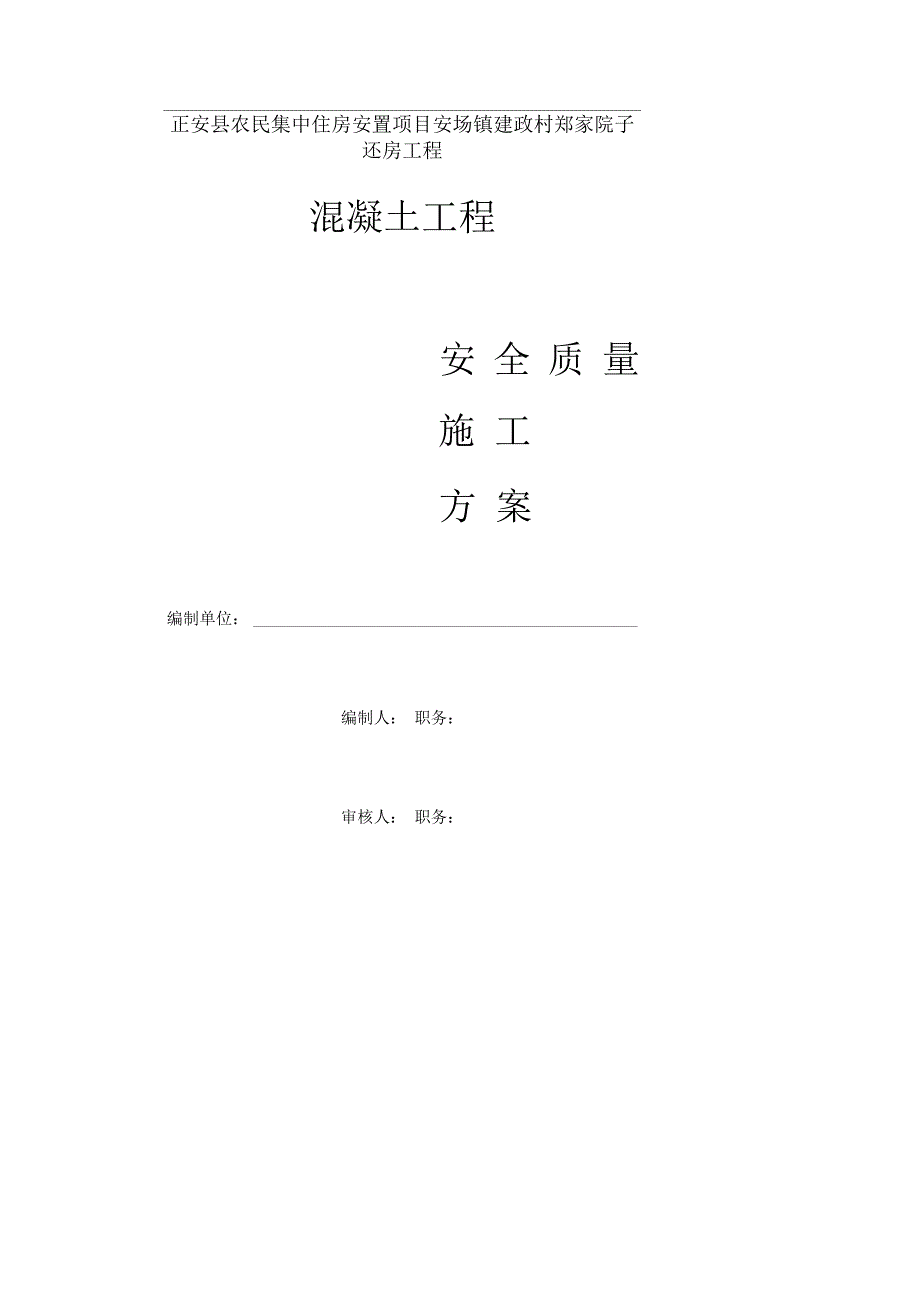 正安县农民集中住房安置项目安场镇建政村郑家院子还房工程

混凝土工程

安 全 质 量

施 工

方 案

编制单位：

编制人： 职务：

审核人： 职务：